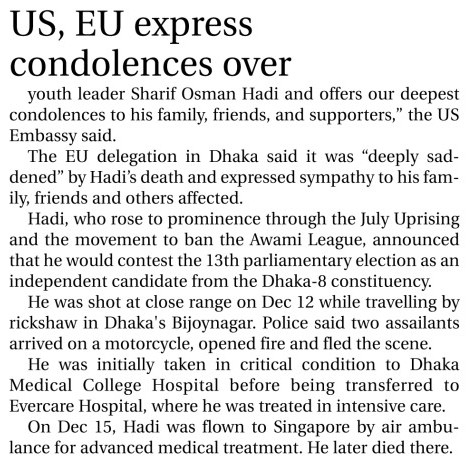 US, EU express condolences over

youth leader Sharif Osman Hadi and offers our deepest condolences to his family, friends, and supporters," the US Embassy said.

The EU delegation in Dhaka said it was "deeply saddened" by Hadi's death and expressed sympathy to his family, friends and others affected.

Hadi, who rose to prominence through the July Uprising and the movement to ban the Awami League, announced that he would contest the 13th parliamentary election as an independent candidate from the Dhaka-8 constituency.

He was shot at close range on Dec 12 while travelling by rickshaw in Dhaka's Bijoynagar. Police said two assailants arrived on a motorcycle, opened fire and fled the scene.

He was initially taken in critical condition to Dhaka Medical College Hospital before being transferred to Evercare Hospital, where he was treated in intensive care.

On Dec 15, Hadi was flown to Singapore by air ambulance for advanced medical treatment. He later died there.